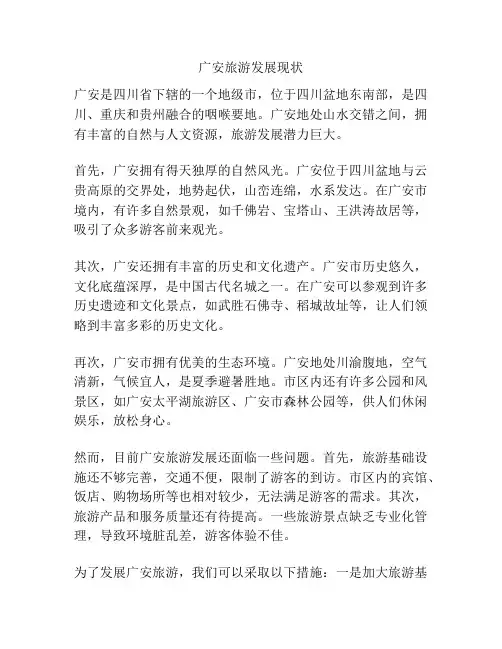 广安旅游发展现状

广安是四川省下辖的一个地级市，位于四川盆地东南部，是四川、重庆和贵州融合的咽喉要地。广安地处山水交错之间，拥有丰富的自然与人文资源，旅游发展潜力巨大。

首先，广安拥有得天独厚的自然风光。广安位于四川盆地与云贵高原的交界处，地势起伏，山峦连绵，水系发达。在广安市境内，有许多自然景观，如千佛岩、宝塔山、王洪涛故居等，吸引了众多游客前来观光。

其次，广安还拥有丰富的历史和文化遗产。广安市历史悠久，文化底蕴深厚，是中国古代名城之一。在广安可以参观到许多历史遗迹和文化景点，如武胜石佛寺、稻城故址等，让人们领略到丰富多彩的历史文化。

再次，广安市拥有优美的生态环境。广安地处川渝腹地，空气清新，气候宜人，是夏季避暑胜地。市区内还有许多公园和风景区，如广安太平湖旅游区、广安市森林公园等，供人们休闲娱乐，放松身心。

然而，目前广安旅游发展还面临一些问题。首先，旅游基础设施还不够完善，交通不便，限制了游客的到访。市区内的宾馆、饭店、购物场所等也相对较少，无法满足游客的需求。其次，旅游产品和服务质量还有待提高。一些旅游景点缺乏专业化管理，导致环境脏乱差，游客体验不佳。

为了发展广安旅游，我们可以采取以下措施：一是加大旅游基